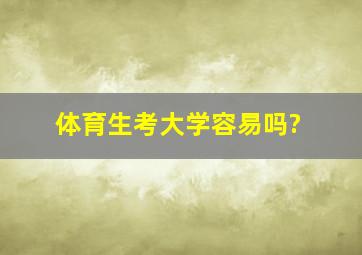 体育生考大学容易吗?